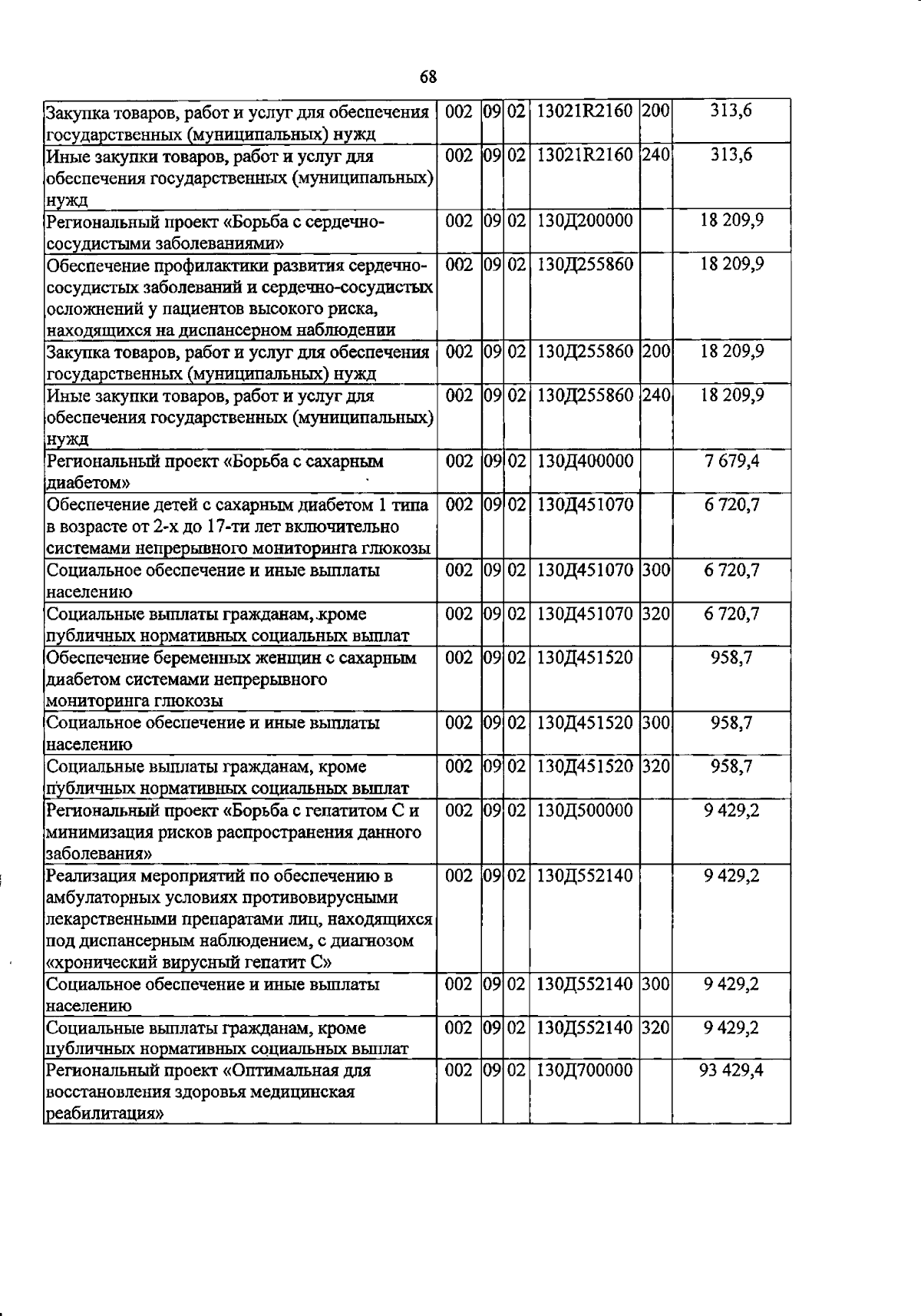 68

| Закупка товаров, работ и услуг для обеспечения государственных (муниципальных) нужд | 002 | 09 | 02 | 13021R2160 | 200 | 313,6 |
|---|---|---|---|---|---|---|
| Иные закупки товаров, работ и услуг для обеспечения государственных (муниципальных) нужд | 002 | 09 | 02 | 13021R2160 | 240 | 313,6 |
| Региональный проект «Борьба с сердечно-сосудистыми заболеваниями» | 002 | 09 | 02 | 130Д200000 | | 18 209,9 |
| Обеспечение профилактики развития сердечно-сосудистых заболеваний и сердечно-сосудистых осложнений у пациентов высокого риска, находящихся на диспансерном наблюдении | 002 | 09 | 02 | 130Д255860 | | 18 209,9 |
| Закупка товаров, работ и услуг для обеспечения государственных (муниципальных) нужд | 002 | 09 | 02 | 130Д255860 | 200 | 18 209,9 |
| Иные закупки товаров, работ и услуг для обеспечения государственных (муниципальных) нужд | 002 | 09 | 02 | 130Д255860 | 240 | 18 209,9 |
| Региональный проект «Борьба с сахарным диабетом» | 002 | 09 | 02 | 130Д400000 | | 7 679,4 |
| Обеспечение детей с сахарным диабетом 1 типа в возрасте от 2-х до 17-ти лет включительно системами непрерывного мониторинга глюкозы | 002 | 09 | 02 | 130Д451070 | | 6 720,7 |
| Социальное обеспечение и иные выплаты населению | 002 | 09 | 02 | 130Д451070 | 300 | 6 720,7 |
| Социальные выплаты гражданам, кроме публичных нормативных социальных выплат | 002 | 09 | 02 | 130Д451070 | 320 | 6 720,7 |
| Обеспечение беременных женщин с сахарным диабетом системами непрерывного мониторинга глюкозы | 002 | 09 | 02 | 130Д451520 | | 958,7 |
| Социальное обеспечение и иные выплаты населению | 002 | 09 | 02 | 130Д451520 | 300 | 958,7 |
| Социальные выплаты гражданам, кроме публичных нормативных социальных выплат | 002 | 09 | 02 | 130Д451520 | 320 | 958,7 |
| Региональный проект «Борьба с гепатитом С и минимизация рисков распространения данного заболевания» | 002 | 09 | 02 | 130Д500000 | | 9 429,2 |
| Реализация мероприятий по обеспечению в амбулаторных условиях противовирусными лекарственными препаратами лиц, находящихся под диспансерным наблюдением, с диагнозом «хронический вирусный гепатит С» | 002 | 09 | 02 | 130Д552140 | | 9 429,2 |
| Социальное обеспечение и иные выплаты населению | 002 | 09 | 02 | 130Д552140 | 300 | 9 429,2 |
| Социальные выплаты гражданам, кроме публичных нормативных социальных выплат | 002 | 09 | 02 | 130Д552140 | 320 | 9 429,2 |
| Региональный проект «Оптимальная для восстановления здоровья медицинская реабилитация» | 002 | 09 | 02 | 130Д700000 | | 93 429,4 |